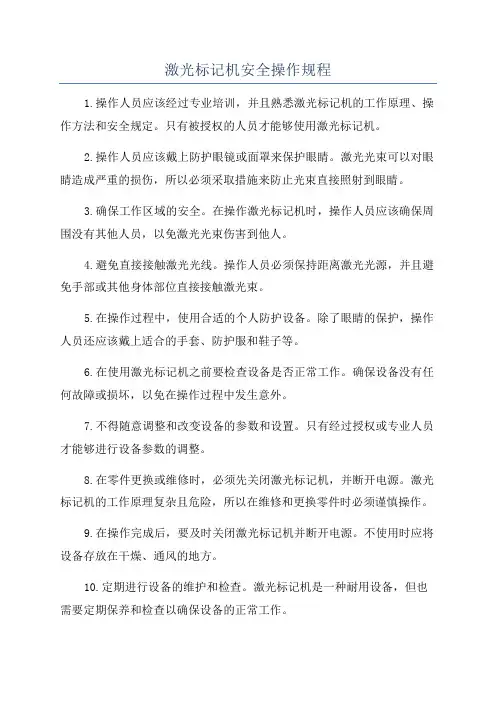 激光标记机安全操作规程

1.操作人员应该经过专业培训，并且熟悉激光标记机的工作原理、操作方法和安全规定。只有被授权的人员才能够使用激光标记机。

2.操作人员应该戴上防护眼镜或面罩来保护眼睛。激光光束可以对眼睛造成严重的损伤，所以必须采取措施来防止光束直接照射到眼睛。

3.确保工作区域的安全。在操作激光标记机时，操作人员应该确保周围没有其他人员，以免激光光束伤害到他人。

4.避免直接接触激光光线。操作人员必须保持距离激光光源，并且避免手部或其他身体部位直接接触激光束。

5.在操作过程中，使用合适的个人防护设备。除了眼睛的保护，操作人员还应该戴上适合的手套、防护服和鞋子等。

6.在使用激光标记机之前要检查设备是否正常工作。确保设备没有任何故障或损坏，以免在操作过程中发生意外。

7.不得随意调整和改变设备的参数和设置。只有经过授权或专业人员才能够进行设备参数的调整。

8.在零件更换或维修时，必须先关闭激光标记机，并断开电源。激光标记机的工作原理复杂且危险，所以在维修和更换零件时必须谨慎操作。

9.在操作完成后，要及时关闭激光标记机并断开电源。不使用时应将设备存放在干燥、通风的地方。

10.定期进行设备的维护和检查。激光标记机是一种耐用设备，但也需要定期保养和检查以确保设备的正常工作。